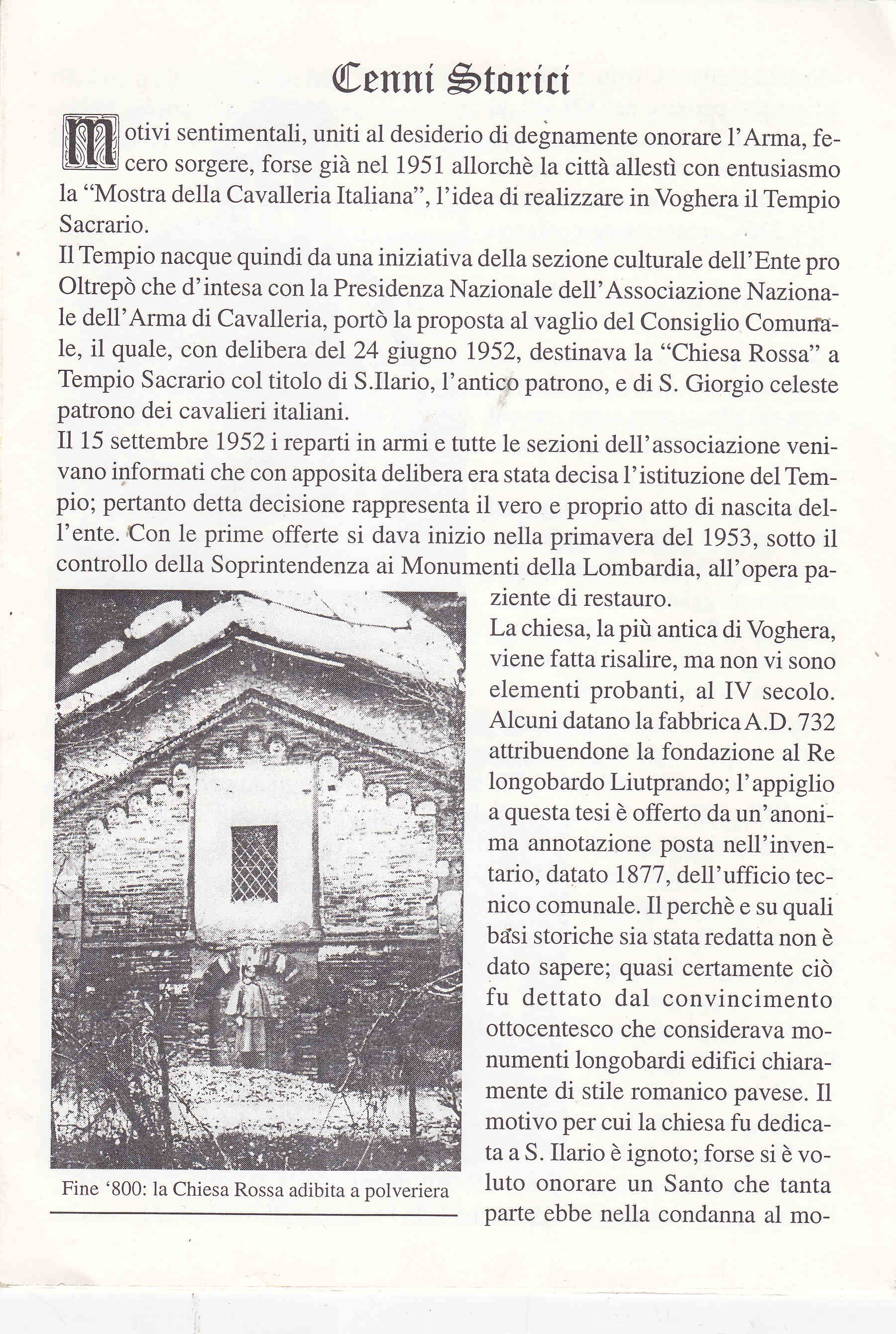 Cenni Storici

Motivi sentimentali, uniti al desiderio di degnamente onorare l'Arma, fecero sorgere, forse già nel 1951 allorchè la città allestì con entusiasmo la "Mostra della Cavalleria Italiana", l'idea di realizzare in Voghera il Tempio Sacrario.
Il Tempio nacque quindi da una iniziativa della sezione culturale dell'Ente pro Oltrepò che d'intesa con la Presidenza Nazionale dell'Associazione Nazionale dell'Arma di Cavalleria, portò la proposta al vaglio del Consiglio Comunale, il quale, con delibera del 24 giugno 1952, destinava la "Chiesa Rossa" a Tempio Sacrario col titolo di S.Ilario, l'antico patrono, e di S. Giorgio celeste patrono dei cavalieri italiani.
Il 15 settembre 1952 i reparti in armi e tutte le sezioni dell'associazione venivano informati che con apposita delibera era stata decisa l'istituzione del Tempio; pertanto detta decisione rappresenta il vero e proprio atto di nascita dell'ente. Con le prime offerte si dava inizio nella primavera del 1953, sotto il controllo della Soprintendenza ai Monumenti della Lombardia, all'opera paziente di restauro.
La chiesa, la più antica di Voghera, viene fatta risalire, ma non vi sono elementi probanti, al IV secolo. Alcuni datano la fabbrica A.D. 732 attribuendone la fondazione al Re longobardo Liutprando; l'appiglio a questa tesi è offerto da un'anonima annotazione posta nell'inventario, datato 1877, dell'ufficio tecnico comunale. Il perchè e su quali basi storiche sia stata redatta non è dato sapere; quasi certamente ciò fu dettato dal convincimento ottocentesco che considerava monumenti longobardi edifici chiaramente di stile romanico pavese. Il motivo per cui la chiesa fu dedicata a S. Ilario è ignoto; forse si è voluto onorare un Santo che tanta parte ebbe nella condanna al mo-

Fine '800: la Chiesa Rossa adibita a polveriera